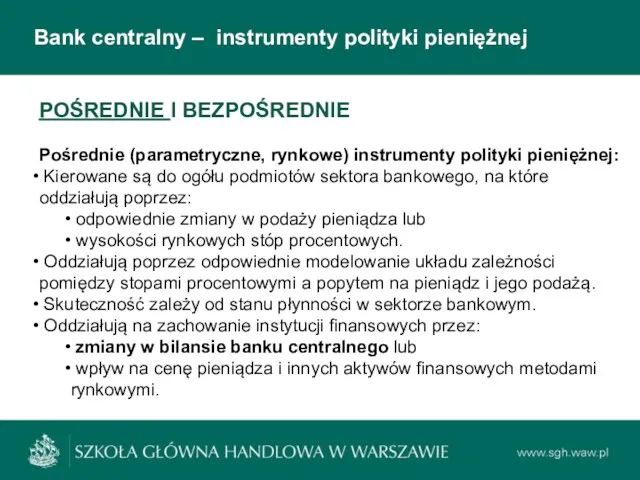 Bank centralny – instrumenty polityki pieniężnej

POŚREDNIE I BEZPOŚREDNIE

Pośrednie (parametryczne, rynkowe) instrumenty polityki pieniężnej:
• Kierowane są do ogółu podmiotów sektora bankowego, na które oddziałują poprzez:
• odpowiednie zmiany w podaży pieniądza lub
• wysokości rynkowych stóp procentowych.
• Oddziałują poprzez odpowiednie modelowanie układu zależności pomiędzy stopami procentowymi a popytem na pieniądz i jego podażą.
• Skuteczność zależy od stanu płynności w sektorze bankowym.
• Oddziałują na zachowanie instytucji finansowych przez:
• zmiany w bilansie banku centralnego lub
• wpływ na cenę pieniądza i innych aktywów finansowych metodami rynkowymi.

SZKOŁA GŁÓWNA HANDLOWA W WARSZAWIE
www.sgh.waw.pl